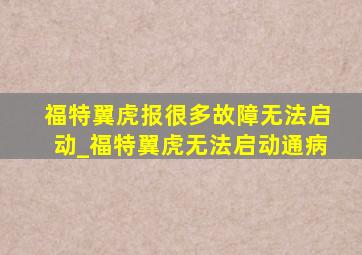 福特翼虎报很多故障无法启动_福特翼虎无法启动通病